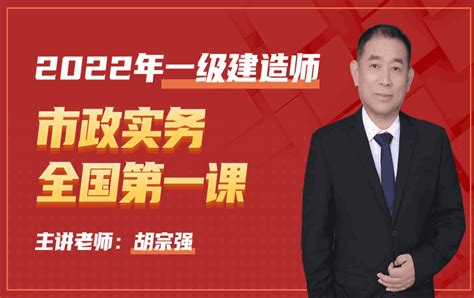 2022年一级建造师

市政实务
全国第一课

主讲老师：胡宗强